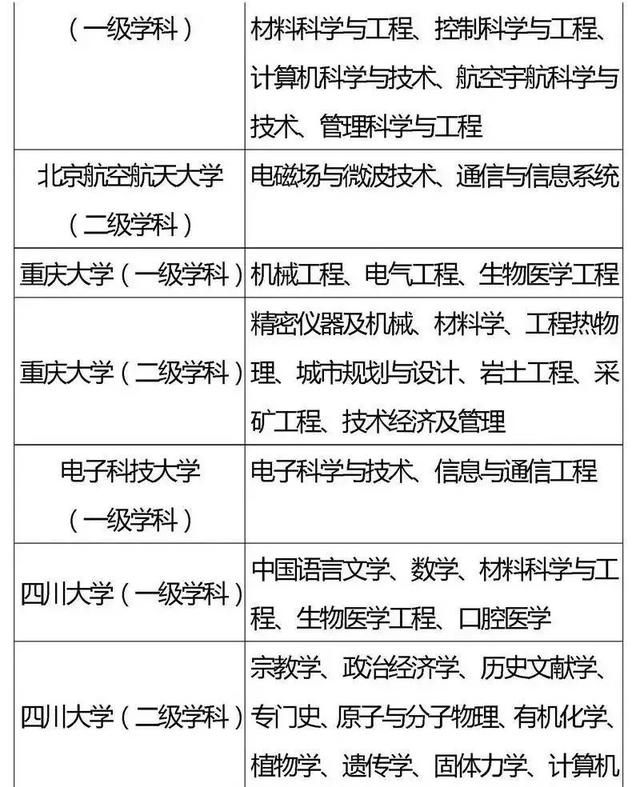 | （一级学科） | 材料科学与工程、控制科学与工程、计算机科学与技术、航空宇航科学与技术、管理科学与工程 |
|---|---|
| 北京航空航天大学（二级学科） | 电磁场与微波技术、通信与信息系统 |
| 重庆大学（一级学科） | 机械工程、电气工程、生物医学工程 |
| 重庆大学（二级学科） | 精密仪器及机械、材料学、工程热物理、城市规划与设计、岩土工程、采矿工程、技术经济及管理 |
| 电子科技大学（一级学科） | 电子科学与技术、信息与通信工程 |
| 四川大学（一级学科） | 中国语言文学、数学、材料科学与工程、生物医学工程、口腔医学 |
| 四川大学（二级学科） | 宗教学、政治经济学、历史文献学、专门史、原子与分子物理、有机化学、植物学、遗传学、固体力学、计算机 |